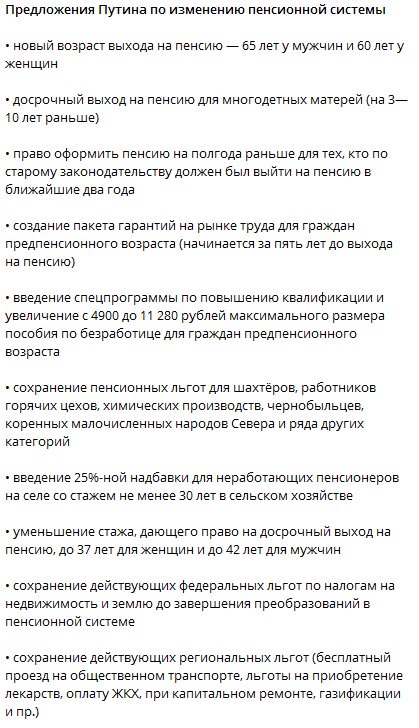 Предложения Путина по изменению пенсионной системы

• новый возраст выхода на пенсию — 65 лет у мужчин и 60 лет у женщин

• досрочный выход на пенсию для многодетных матерей (на 3—10 лет раньше)

• право оформить пенсию на полгода раньше для тех, кто по старому законодательству должен был выйти на пенсию в ближайшие два года

• создание пакета гарантий на рынке труда для граждан предпенсионного возраста (начинается за пять лет до выхода на пенсию)

• введение спецпрограммы по повышению квалификации и увеличение с 4900 до 11 280 рублей максимального размера пособия по безработице для граждан предпенсионного возраста

• сохранение пенсионных льгот для шахтёров, работников горячих цехов, химических производств, чернобыльцев, коренных малочисленных народов Севера и ряда других категорий

• введение 25%-ной надбавки для неработающих пенсионеров на селе со стажем не менее 30 лет в сельском хозяйстве

• уменьшение стажа, дающего право на досрочный выход на пенсию, до 37 лет для женщин и до 42 лет для мужчин

• сохранение действующих федеральных льгот по налогам на недвижимость и землю до завершения преобразований в пенсионной системе

• сохранение действующих региональных льгот (бесплатный проезд на общественном транспорте, льготы на приобретение лекарств, оплату ЖКХ, при капитальном ремонте, газификации и пр.)